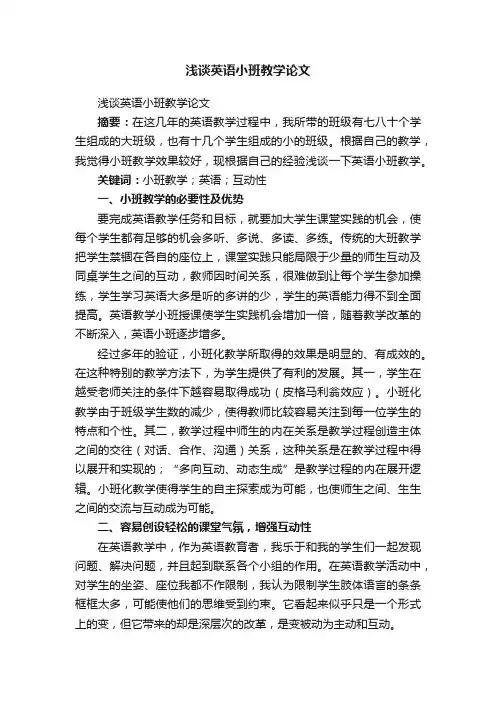 浅谈英语小班教学论文

浅谈英语小班教学论文

摘要：在这几年的英语教学过程中，我所带的班级有七八十个学生组成的大班级，也有十几个学生组成的小的班级。根据自己的教学，我觉得小班教学效果较好，现根据自己的经验浅谈一下英语小班教学。

关键词：小班教学；英语；互动性

一、小班教学的必要性及优势

要完成英语教学任务和目标，就要加大学生课堂实践的机会，使每个学生都有足够的机会多听、多说、多读、多练。传统的大班教学把学生禁锢在各自的座位上，课堂实践只能局限于少量的师生互动及同桌学生之间的互动，教师因时间关系，很难做到让每个学生参加操练，学生学习英语大多是听的多讲的少，学生的英语能力得不到全面提高。英语教学小班授课使学生实践机会增加一倍，随着教学改革的不断深入，英语小班逐步增多。

经过多年的验证，小班化教学所取得的效果是明显的、有成效的。在这种特别的教学方法下，为学生提供了有利的发展。其一，学生在越受老师关注的条件下越容易取得成功（皮格马利翁效应）。小班化教学由于班级学生数的减少，使得教师比较容易关注到每一位学生的特点和个性。其二，教学过程中师生的内在关系是教学过程创造主体之间的交往（对话、合作、沟通）关系，这种关系是在教学过程中得以展开和实现的；“多向互动、动态生成”是教学过程的内在展开逻辑。小班化教学使得学生的自主探索成为可能，也使师生之间、生生之间的交流与互动成为可能。

二、容易创设轻松的课堂气氛，增强互动性

在英语教学中，作为英语教育者，我乐于和我的学生们一起发现问题、解决问题，并且起到联系各个小组的作用。在英语教学活动中，对学生的坐姿、座位我都不作限制，我认为限制学生肢体语言的条条框框太多，可能使他们的思维受到约束。它看起来似乎只是一个形式上的变，但它带来的却是深层次的改革，是变被动为主动和互动。